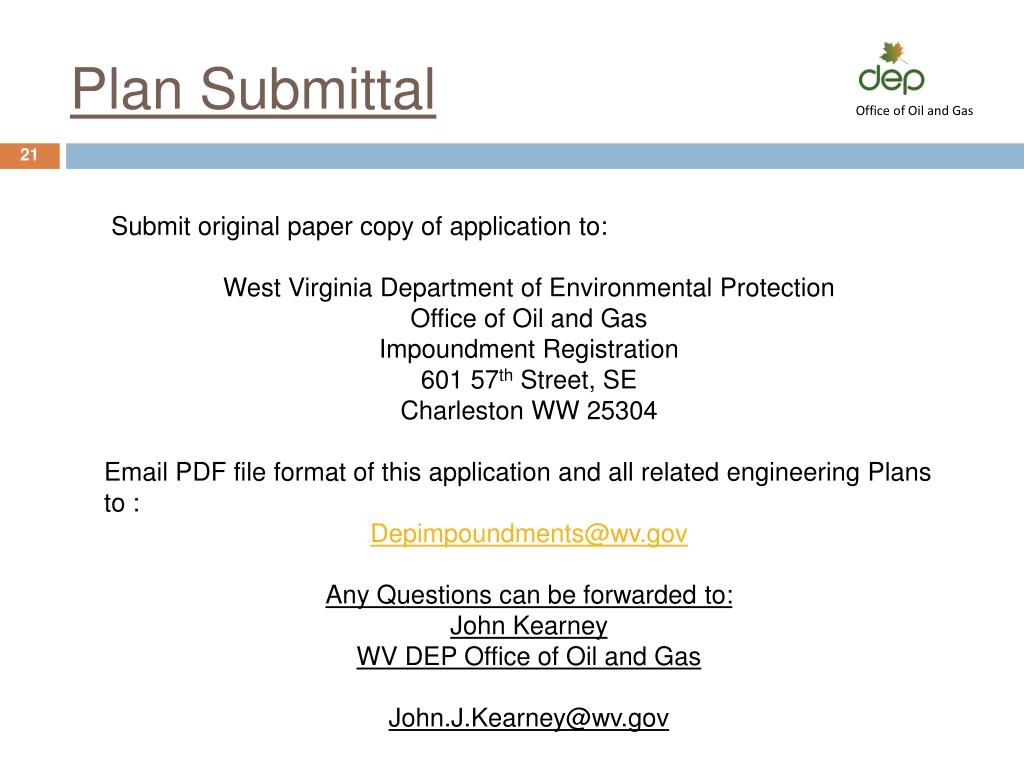 Plan Submittal

dep
Office of Oil and Gas

21

Submit original paper copy of application to:

West Virginia Department of Environmental Protection
Office of Oil and Gas
Impoundment Registration
601 57$^{th}$ Street, SE
Charleston WW 25304

Email PDF file format of this application and all related engineering Plans to :
Depimpoundments@wv.gov

Any Questions can be forwarded to:
John Kearney
WV DEP Office of Oil and Gas

John.J.Kearney@wv.gov